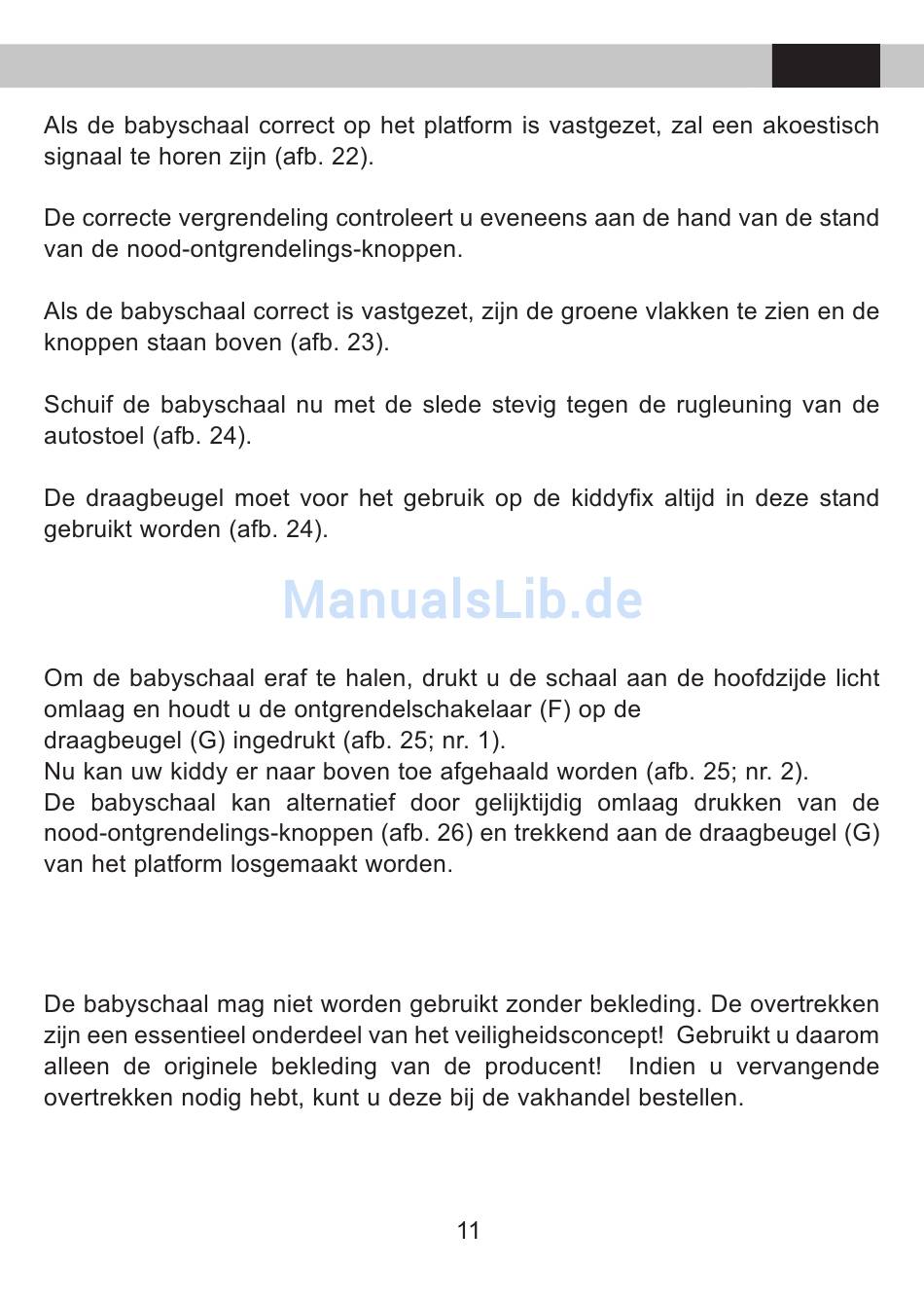 Als de babyschaal correct op het platform is vastgezet, zal een akoestisch signaal te horen zijn (afb. 22).

De correcte vergrendeling controleert u eveneens aan de hand van de stand van de nood-ontgrendelings-knoppen.

Als de babyschaal correct is vastgezet, zijn de groene vlakken te zien en de knoppen staan boven (afb. 23).

Schuif de babyschaal nu met de slede stevig tegen de rugleuning van de autostoel (afb. 24).

De draagbeugel moet voor het gebruik op de kiddyfix altijd in deze stand gebruikt worden (afb. 24).

ManualsLib.de

Om de babyschaal eraf te halen, drukt u de schaal aan de hoofdzijde licht omlaag en houdt u de ontgrendelschakelaar (F) op de draagbeugel (G) ingedrukt (afb. 25; nr. 1).
Nu kan uw kiddy er naar boven toe afgehaald worden (afb. 25; nr. 2).
De babyschaal kan alternatief door gelijktijdig omlaag drukken van de nood-ontgrendelings-knoppen (afb. 26) en trekkend aan de draagbeugel (G) van het platform losgemaakt worden.

De babyschaal mag niet worden gebruikt zonder bekleding. De overtrekken zijn een essentieel onderdeel van het veiligheidsconcept! Gebruikt u daarom alleen de originele bekleding van de producent! Indien u vervangende overtrekken nodig hebt, kunt u deze bij de vakhandel bestellen.

11